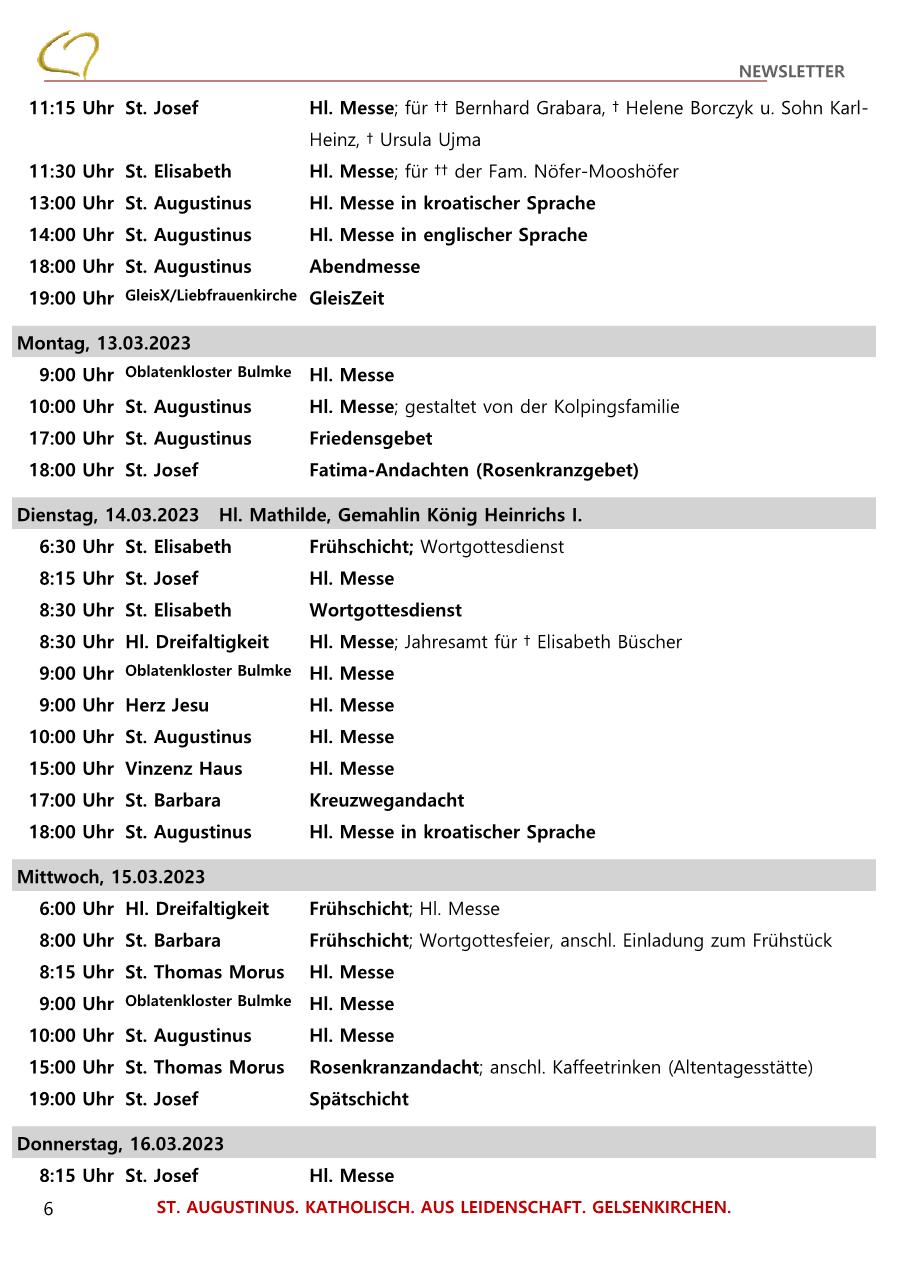 NEWSLETTER

| | | |
|---|---|---|
| 11:15 Uhr | St. Josef | Hl. Messe; für †† Bernhard Grabara, † Helene Borczyk u. Sohn Karl-Heinz, † Ursula Ujma |
| 11:30 Uhr | St. Elisabeth | Hl. Messe; für †† der Fam. Nöfer-Mooshöfer |
| 13:00 Uhr | St. Augustinus | Hl. Messe in kroatischer Sprache |
| 14:00 Uhr | St. Augustinus | Hl. Messe in englischer Sprache |
| 18:00 Uhr | St. Augustinus | Abendmesse |
| 19:00 Uhr | GleisX/Liebfrauenkirche | GleisZeit |

Montag, 13.03.2023

| | | |
|---|---|---|
| 9:00 Uhr | Oblatenkloster Bulmke | Hl. Messe |
| 10:00 Uhr | St. Augustinus | Hl. Messe; gestaltet von der Kolpingsfamilie |
| 17:00 Uhr | St. Augustinus | Friedensgebet |
| 18:00 Uhr | St. Josef | Fatima-Andachten (Rosenkranzgebet) |

Dienstag, 14.03.2023 Hl. Mathilde, Gemahlin König Heinrichs I.

| | | |
|---|---|---|
| 6:30 Uhr | St. Elisabeth | Frühschicht; Wortgottesdienst |
| 8:15 Uhr | St. Josef | Hl. Messe |
| 8:30 Uhr | St. Elisabeth | Wortgottesdienst |
| 8:30 Uhr | Hl. Dreifaltigkeit | Hl. Messe; Jahresamt für † Elisabeth Büscher |
| 9:00 Uhr | Oblatenkloster Bulmke | Hl. Messe |
| 9:00 Uhr | Herz Jesu | Hl. Messe |
| 10:00 Uhr | St. Augustinus | Hl. Messe |
| 15:00 Uhr | Vinzenz Haus | Hl. Messe |
| 17:00 Uhr | St. Barbara | Kreuzwegandacht |
| 18:00 Uhr | St. Augustinus | Hl. Messe in kroatischer Sprache |

Mittwoch, 15.03.2023

| | | |
|---|---|---|
| 6:00 Uhr | Hl. Dreifaltigkeit | Frühschicht; Hl. Messe |
| 8:00 Uhr | St. Barbara | Frühschicht; Wortgottesfeier, anschl. Einladung zum Frühstück |
| 8:15 Uhr | St. Thomas Morus | Hl. Messe |
| 9:00 Uhr | Oblatenkloster Bulmke | Hl. Messe |
| 10:00 Uhr | St. Augustinus | Hl. Messe |
| 15:00 Uhr | St. Thomas Morus | Rosenkranzandacht; anschl. Kaffeetrinken (Altentagesstätte) |
| 19:00 Uhr | St. Josef | Spätschicht |

Donnerstag, 16.03.2023

| | | |
|---|---|---|
| 8:15 Uhr | St. Josef | Hl. Messe |

6 ST. AUGUSTINUS. KATHOLISCH. AUS LEIDENSCHAFT. GELSENKIRCHEN.